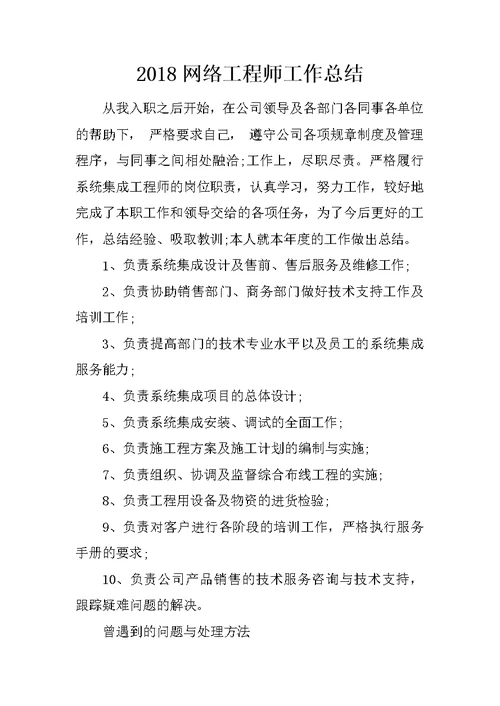 2018 网络工程师工作总结

从我入职之后开始，在公司领导及各部门各同事各单位的帮助下， 严格要求自己， 遵守公司各项规章制度及管理程序，与同事之间相处融洽;工作上，尽职尽责。严格履行系统集成工程师的岗位职责，认真学习，努力工作，较好地完成了本职工作和领导交给的各项任务，为了今后更好的工作，总结经验、吸取教训;本人就本年度的工作做出总结。

1、负责系统集成设计及售前、售后服务及维修工作;

2、负责协助销售部门、商务部门做好技术支持工作及培训工作;

3、负责提高部门的技术专业水平以及员工的系统集成服务能力;

4、负责系统集成项目的总体设计;

5、负责系统集成安装、调试的全面工作;

6、负责施工程方案及施工计划的编制与实施;

7、负责组织、协调及监督综合布线工程的实施;

8、负责工程用设备及物资的进货检验;

9、负责对客户进行各阶段的培训工作，严格执行服务手册的要求;

10、负责公司产品销售的技术服务咨询与技术支持，跟踪疑难问题的解决。

曾遇到的问题与处理方法